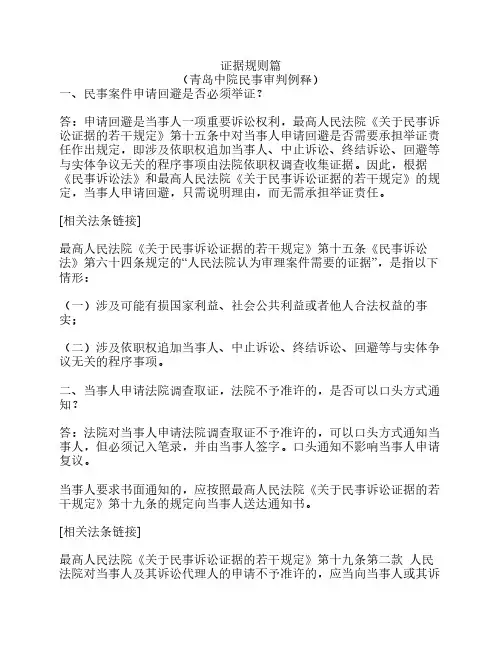 证据规则篇
（青岛中院民事审判例释）
一、民事案件申请回避是否必须举证？

答：申请回避是当事人一项重要诉讼权利，最高人民法院《关于民事诉讼证据的若干规定》第十五条中对当事人申请回避是否需要承担举证责任作出规定，即涉及依职权追加当事人、中止诉讼、终结诉讼、回避等与实体争议无关的程序事项由法院依职权调查收集证据。因此，根据《民事诉讼法》和最高人民法院《关于民事诉讼证据的若干规定》的规定，当事人申请回避，只需说明理由，而无需承担举证责任。

[相关法条链接]

最高人民法院《关于民事诉讼证据的若干规定》第十五条《民事诉讼法》第六十四条规定的“人民法院认为审理案件需要的证据”，是指以下情形：

（一）涉及可能有损国家利益、社会公共利益或者他人合法权益的事实；

（二）涉及依职权追加当事人、中止诉讼、终结诉讼、回避等与实体争议无关的程序事项。

二、当事人申请法院调查取证，法院不予准许的，是否可以口头方式通知？

答：法院对当事人申请法院调查取证不予准许的，可以口头方式通知当事人，但必须记入笔录，并由当事人签字。口头通知不影响当事人申请复议。

当事人要求书面通知的，应按照最高人民法院《关于民事诉讼证据的若干规定》第十九条的规定向当事人送达通知书。

[相关法条链接]

最高人民法院《关于民事诉讼证据的若干规定》第十九条第二款 人民法院对当事人及其诉讼代理人的申请不予准许的，应当向当事人或其诉